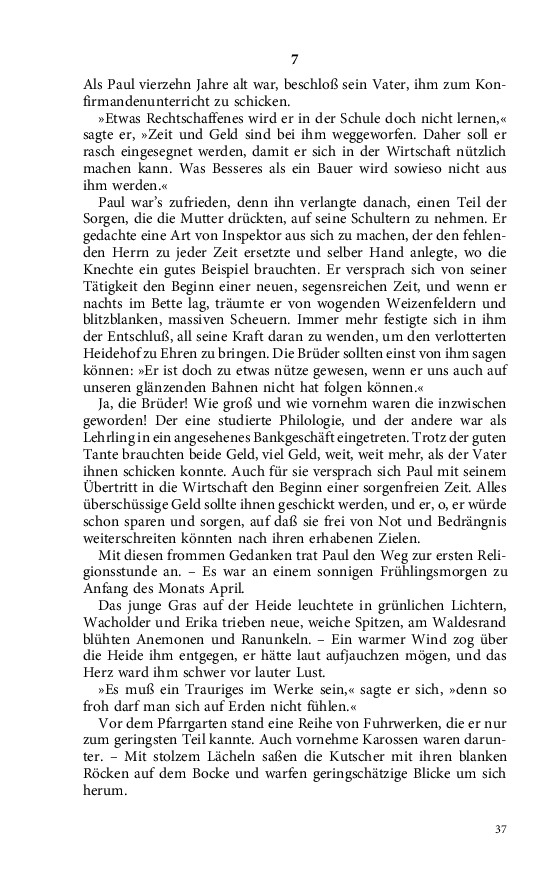 7

Als Paul vierzehn Jahre alt war, beschloß sein Vater, ihm zum Konfirmandenunterricht zu schicken.

»Etwas Rechtschaffenes wird er in der Schule doch nicht lernen,« sagte er, »Zeit und Geld sind bei ihm weggeworfen. Daher soll er rasch eingesegnet werden, damit er sich in der Wirtschaft nützlich machen kann. Was Besseres als ein Bauer wird sowieso nicht aus ihm werden.«

Paul war's zufrieden, denn ihn verlangte danach, einen Teil der Sorgen, die die Mutter drückten, auf seine Schultern zu nehmen. Er gedachte eine Art von Inspektor aus sich zu machen, der den fehlenden Herrn zu jeder Zeit ersetzte und selber Hand anlegte, wo die Knechte ein gutes Beispiel brauchten. Er versprach sich von seiner Tätigkeit den Beginn einer neuen, segensreichen Zeit, und wenn er nachts im Bette lag, träumte er von wogenden Weizenfeldern und blitzblanken, massiven Scheuern. Immer mehr festigte sich in ihm der Entschluß, all seine Kraft daran zu wenden, um den verlotterten Heidehof zu Ehren zu bringen. Die Brüder sollten einst von ihm sagen können: »Er ist doch zu etwas nütze gewesen, wenn er uns auch auf unseren glänzenden Bahnen nicht hat folgen können.«

Ja, die Brüder! Wie groß und wie vornehm waren die inzwischen geworden! Der eine studierte Philologie, und der andere war als Lehrling in ein angesehenes Bankgeschäft eingetreten. Trotz der guten Tante brauchten beide Geld, viel Geld, weit, weit mehr, als der Vater ihnen schicken konnte. Auch für sie versprach sich Paul mit seinem Übertritt in die Wirtschaft den Beginn einer sorgenfreien Zeit. Alles überschüssige Geld sollte ihnen geschickt werden, und er, o, er würde schon sparen und sorgen, auf daß sie frei von Not und Bedrängnis weiterschreiten könnten nach ihren erhabenen Zielen.

Mit diesen frommen Gedanken trat Paul den Weg zur ersten Religionsstunde an. – Es war an einem sonnigen Frühlingsmorgen zu Anfang des Monats April.

Das junge Gras auf der Heide leuchtete in grünlichen Lichtern, Wacholder und Erika trieben neue, weiche Spitzen, am Waldesrand blühten Anemonen und Ranunkeln. – Ein warmer Wind zog über die Heide ihm entgegen, er hätte laut aufjauchzen mögen, und das Herz ward ihm schwer vor lauter Lust.

»Es muß ein Trauriges im Werke sein,« sagte er sich, »denn so froh darf man sich auf Erden nicht fühlen.«

Vor dem Pfarrgarten stand eine Reihe von Fuhrwerken, die er nur zum geringsten Teil kannte. Auch vornehme Karossen waren darunter. – Mit stolzem Lächeln saßen die Kutscher mit ihren blanken Röcken auf dem Bocke und warfen geringschätzige Blicke um sich herum.

37